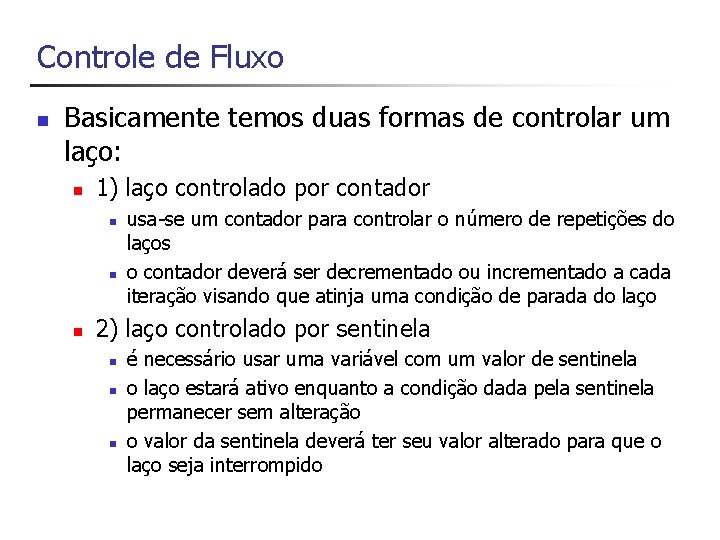 Controle de Fluxo

Basicamente temos duas formas de controlar um laço:

1) laço controlado por contador

usa-se um contador para controlar o número de repetições do laços

o contador deverá ser decrementado ou incrementado a cada iteração visando que atinja uma condição de parada do laço

2) laço controlado por sentinela

é necessário usar uma variável com um valor de sentinela

o laço estará ativo enquanto a condição dada pela sentinela permanecer sem alteração

o valor da sentinela deverá ter seu valor alterado para que o laço seja interrompido